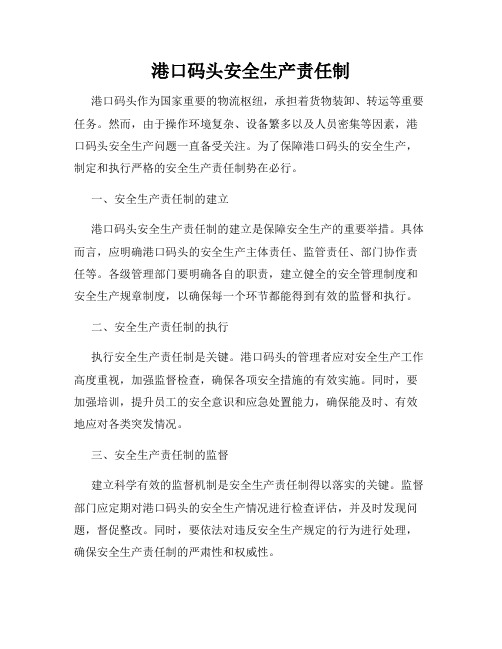 港口码头安全生产责任制

港口码头作为国家重要的物流枢纽，承担着货物装卸、转运等重要任务。然而，由于操作环境复杂、设备繁多以及人员密集等因素，港口码头安全生产问题一直备受关注。为了保障港口码头的安全生产，制定和执行严格的安全生产责任制势在必行。

一、安全生产责任制的建立

港口码头安全生产责任制的建立是保障安全生产的重要举措。具体而言，应明确港口码头的安全生产主体责任、监管责任、部门协作责任等。各级管理部门要明确各自的职责，建立健全的安全管理制度和安全生产规章制度，以确保每一个环节都能得到有效的监督和执行。

二、安全生产责任制的执行

执行安全生产责任制是关键。港口码头的管理者应对安全生产工作高度重视，加强监督检查，确保各项安全措施的有效实施。同时，要加强培训，提升员工的安全意识和应急处置能力，确保能及时、有效地应对各类突发情况。

三、安全生产责任制的监督

建立科学有效的监督机制是安全生产责任制得以落实的关键。监督部门应定期对港口码头的安全生产情况进行检查评估，并及时发现问题，督促整改。同时，要依法对违反安全生产规定的行为进行处理，确保安全生产责任制的严肃性和权威性。